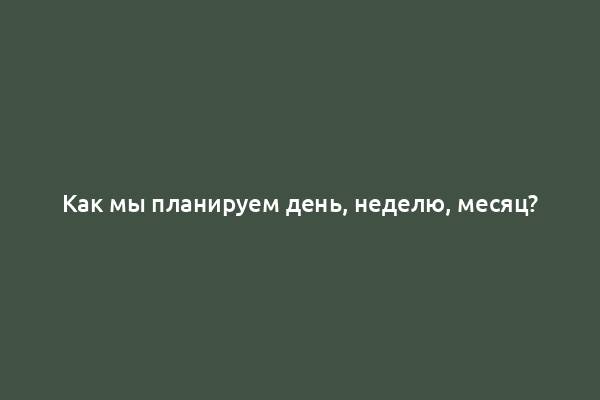 Как мы планируем день, неделю, месяц?